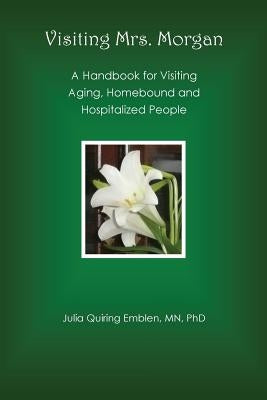 Visiting Mrs. Morgan

A Handbook for Visiting Aging, Homebound and Hospitalized People

Julia Quiring Emblen, MN, PhD